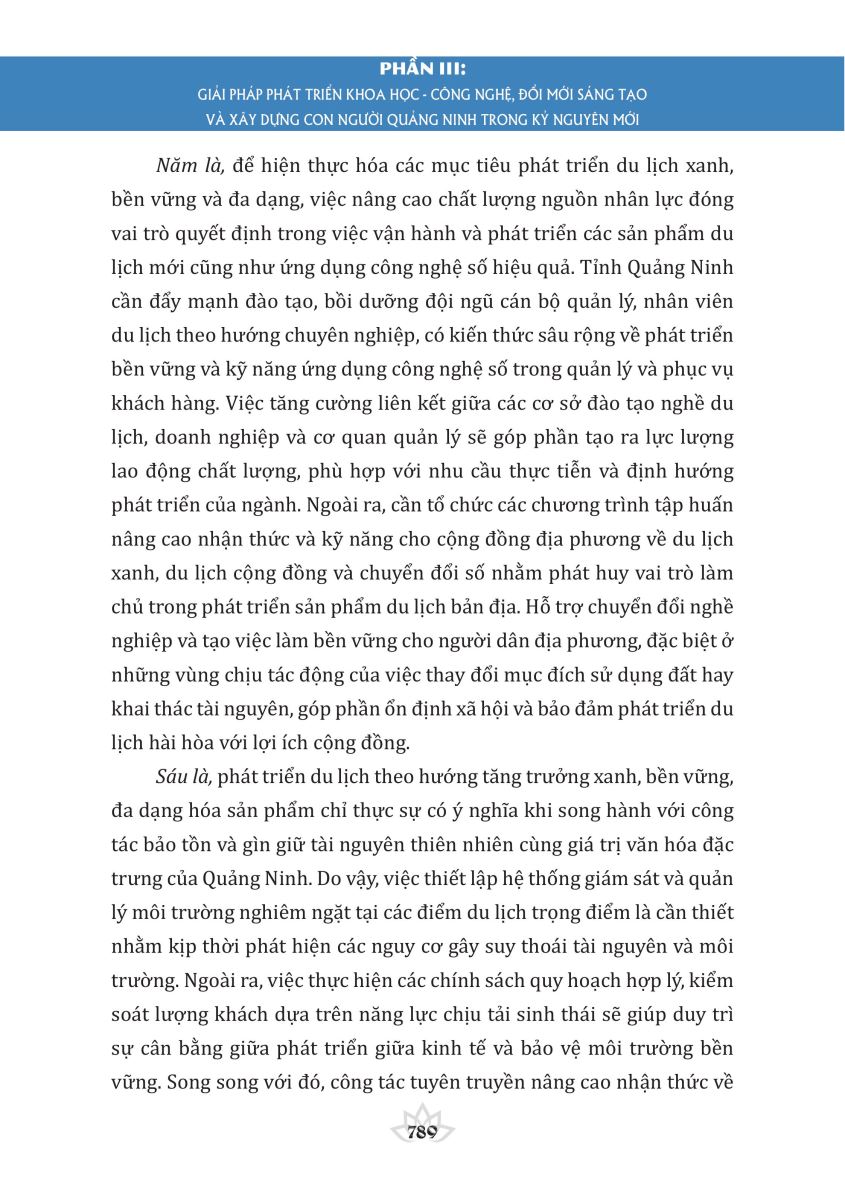 PHẦN III:
GIẢI PHÁP PHÁT TRIỂN KHOA HỌC - CÔNG NGHỆ, ĐỔI MỚI SÁNG TẠO
VÀ XÂY DỰNG CON NGƯỜI QUẢNG NINH TRONG KỶ NGUYÊN MỚI

Năm là, để hiện thực hóa các mục tiêu phát triển du lịch xanh, bền vững và đa dạng, việc nâng cao chất lượng nguồn nhân lực đóng vai trò quyết định trong việc vận hành và phát triển các sản phẩm du lịch mới cũng như ứng dụng công nghệ số hiệu quả. Tỉnh Quảng Ninh cần đẩy mạnh đào tạo, bồi dưỡng đội ngũ cán bộ quản lý, nhân viên du lịch theo hướng chuyên nghiệp, có kiến thức sâu rộng về phát triển bền vững và kỹ năng ứng dụng công nghệ số trong quản lý và phục vụ khách hàng. Việc tăng cường liên kết giữa các cơ sở đào tạo nghề du lịch, doanh nghiệp và cơ quan quản lý sẽ góp phần tạo ra lực lượng lao động chất lượng, phù hợp với nhu cầu thực tiễn và định hướng phát triển của ngành. Ngoài ra, cần tổ chức các chương trình tập huấn nâng cao nhận thức và kỹ năng cho cộng đồng địa phương về du lịch xanh, du lịch cộng đồng và chuyển đổi số nhằm phát huy vai trò làm chủ trong phát triển sản phẩm du lịch bản địa. Hỗ trợ chuyển đổi nghề nghiệp và tạo việc làm bền vững cho người dân địa phương, đặc biệt ở những vùng chịu tác động của việc thay đổi mục đích sử dụng đất hay khai thác tài nguyên, góp phần ổn định xã hội và bảo đảm phát triển du lịch hài hòa với lợi ích cộng đồng.

Sáu là, phát triển du lịch theo hướng tăng trưởng xanh, bền vững, đa dạng hóa sản phẩm chỉ thực sự có ý nghĩa khi song hành với công tác bảo tồn và gìn giữ tài nguyên thiên nhiên cùng giá trị văn hóa đặc trưng của Quảng Ninh. Do vậy, việc thiết lập hệ thống giám sát và quản lý môi trường nghiêm ngặt tại các điểm du lịch trọng điểm là cần thiết nhằm kịp thời phát hiện các nguy cơ gây suy thoái tài nguyên và môi trường. Ngoài ra, việc thực hiện các chính sách quy hoạch hợp lý, kiểm soát lượng khách dựa trên năng lực chịu tải sinh thái sẽ giúp duy trì sự cân bằng giữa phát triển giữa kinh tế và bảo vệ môi trường bền vững. Song song với đó, công tác tuyên truyền nâng cao nhận thức về

789